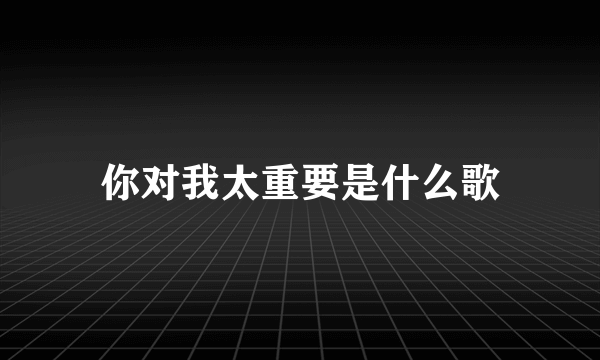 你对我太重要是什么歌